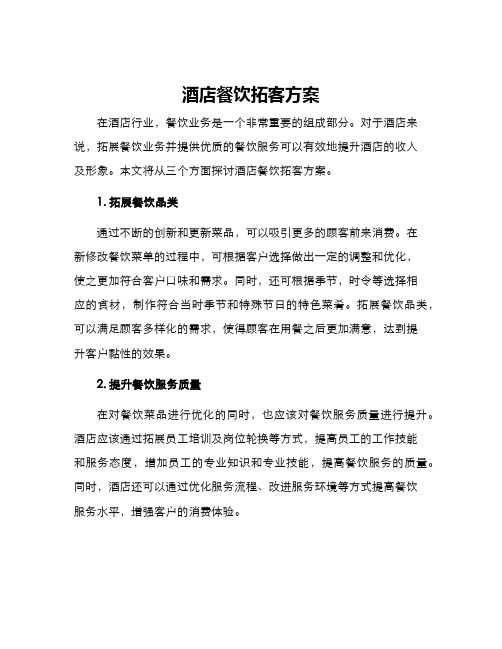 酒店餐饮拓客方案

在酒店行业，餐饮业务是一个非常重要的组成部分。对于酒店来说，拓展餐饮业务并提供优质的餐饮服务可以有效地提升酒店的收入及形象。本文将从三个方面探讨酒店餐饮拓客方案。

1. 拓展餐饮品类

通过不断的创新和更新菜品，可以吸引更多的顾客前来消费。在新修改餐饮菜单的过程中，可根据客户选择做出一定的调整和优化，使之更加符合客户口味和需求。同时，还可根据季节，时令等选择相应的食材，制作符合当时季节和特殊节日的特色菜肴。拓展餐饮品类，可以满足顾客多样化的需求，使得顾客在用餐之后更加满意，达到提升客户黏性的效果。

2. 提升餐饮服务质量

在对餐饮菜品进行优化的同时，也应该对餐饮服务质量进行提升。酒店应该通过拓展员工培训及岗位轮换等方式，提高员工的工作技能和服务态度，增加员工的专业知识和专业技能，提高餐饮服务的质量。同时，酒店还可以通过优化服务流程、改进服务环境等方式提高餐饮服务水平，增强客户的消费体验。